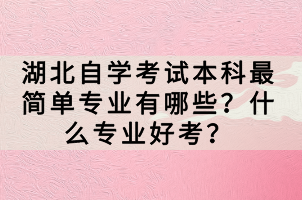 湖北自学考试本科最简单专业有哪些？什么专业好考？